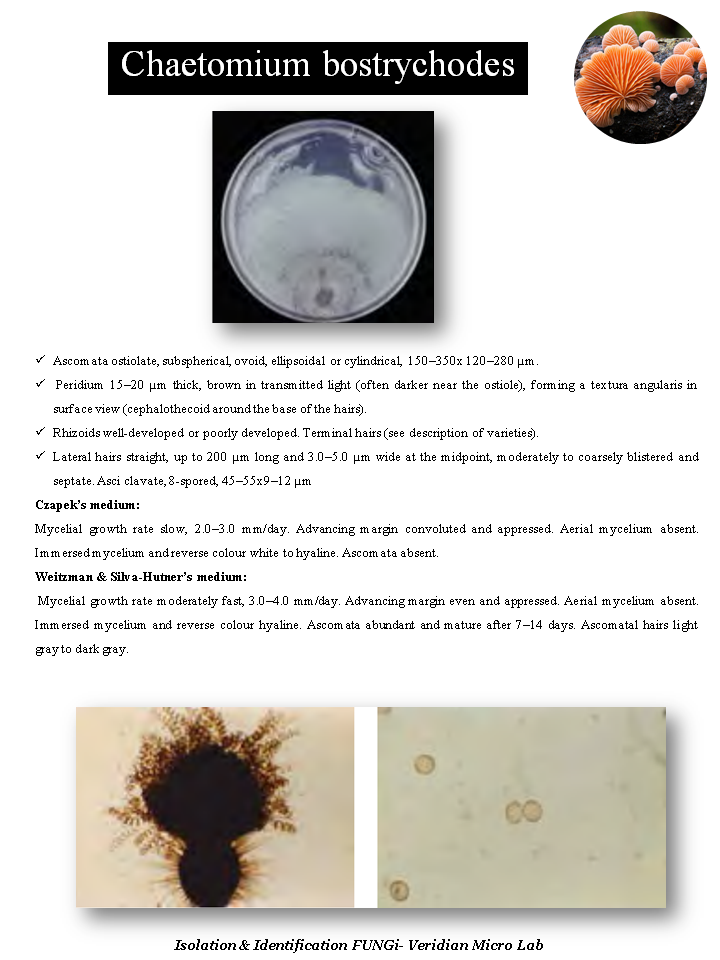 Chaetomium bostrychodes

✓ Ascomata ostiolate, subspherical, ovoid, ellipsoidal or cylindrical, 150–350x 120–280 µm.

✓ Peridium 15–20 µm thick, brown in transmitted light (often darker near the ostiole), forming a textura angularis in surface view (cephalothecoid around the base of the hairs).

✓ Rhizoids well-developed or poorly developed. Terminal hairs (see description of varieties).

✓ Lateral hairs straight, up to 200 µm long and 3.0–5.0 µm wide at the midpoint, moderately to coarsely blistered and septate. Asci clavate, 8-spored, 45–55x9–12 µm

Czapek's medium:

Mycelial growth rate slow, 2.0–3.0 mm/day. Advancing margin convoluted and appressed. Aerial mycelium absent. Immersed mycelium and reverse colour white to hyaline. Ascomata absent.

Weitzman & Silva-Hutner's medium:

Mycelial growth rate moderately fast, 3.0–4.0 mm/day. Advancing margin even and appressed. Aerial mycelium absent. Immersed mycelium and reverse colour hyaline. Ascomata abundant and mature after 7–14 days. Ascomatal hairs light gray to dark gray.

Isolation & Identification FUNGi- Veridian Micro Lab